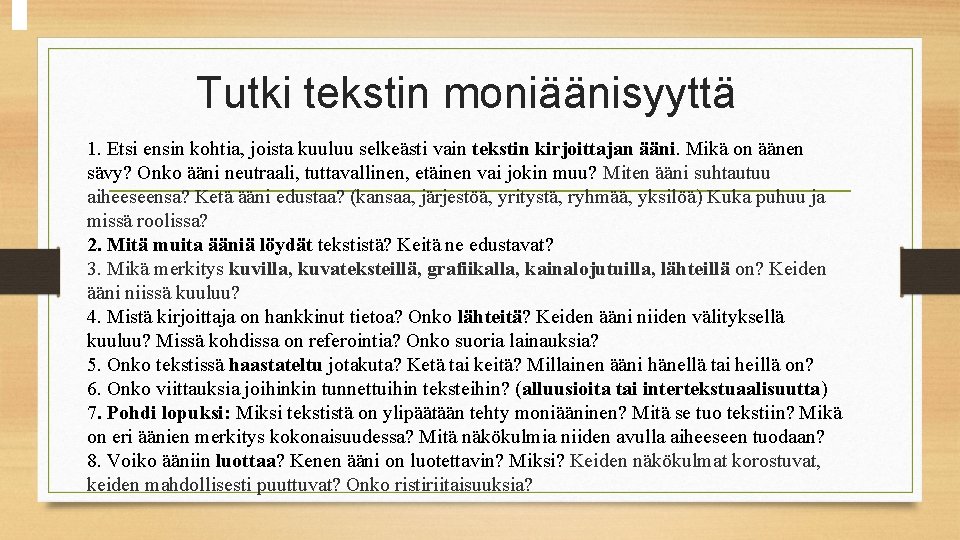 Tutki tekstin moniäänisyyttä

1. Etsi ensin kohtia, joista kuuluu selkeästi vain tekstin kirjoittajan ääni. Mikä on äänen sävy? Onko ääni neutraali, tuttavallinen, etäinen vai jokin muu? Miten ääni suhtautuu aiheeseensa? Ketä ääni edustaa? (kansaa, järjestöä, yritystä, ryhmää, yksilöä) Kuka puhuu ja missä roolissa?
2. Mitä muita ääniä löydät tekstistä? Keitä ne edustavat?
3. Mikä merkitys kuvilla, kuvateksteillä, grafiikalla, kainalojutuilla, lähteillä on? Keiden ääni niissä kuuluu?
4. Mistä kirjoittaja on hankkinut tietoa? Onko lähteitä? Keiden ääni niiden välityksellä kuuluu? Missä kohdissa on referointia? Onko suoria lainauksia?
5. Onko tekstissä haastateltu jotakuta? Ketä tai keitä? Millainen ääni hänellä tai heillä on?
6. Onko viittauksia joihinkin tunnettuihin teksteihin? (alluusioita tai intertekstuaalisuutta)
7. Pohdi lopuksi: Miksi tekstistä on ylipäätään tehty moniääninen? Mitä se tuo tekstiin? Mikä on eri äänien merkitys kokonaisuudessa? Mitä näkökulmia niiden avulla aiheeseen tuodaan?
8. Voiko ääniin luottaa? Kenen ääni on luotettavin? Miksi? Keiden näkökulmat korostuvat, keiden mahdollisesti puuttuvat? Onko ristiriitaisuuksia?